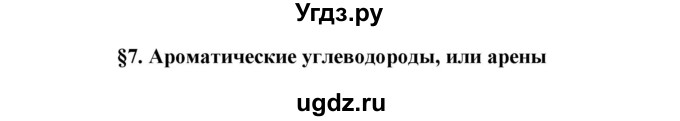 Угдз.ру

§7. Ароматические углеводороды, или арены

ugdz.ru